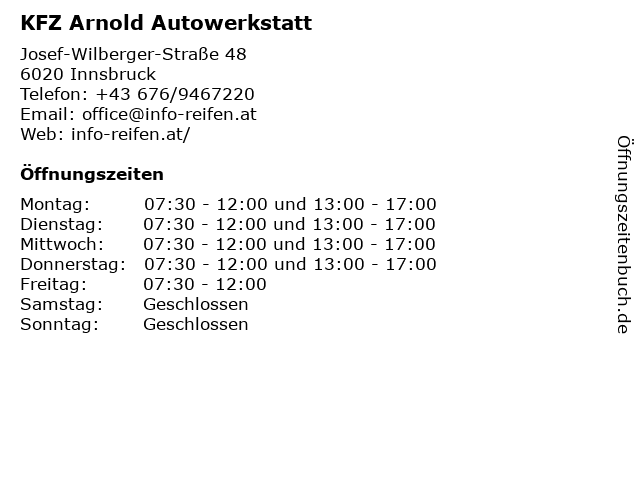 KFZ Arnold Autowerkstatt

Josef-Wilberger-Straße 48
6020 Innsbruck
Telefon: +43 676/9467220
Email: office@info-reifen.at
Web: info-reifen.at/

Öffnungszeiten

Montag: 07:30 - 12:00 und 13:00 - 17:00
Dienstag: 07:30 - 12:00 und 13:00 - 17:00
Mittwoch: 07:30 - 12:00 und 13:00 - 17:00
Donnerstag: 07:30 - 12:00 und 13:00 - 17:00
Freitag: 07:30 - 12:00
Samstag: Geschlossen
Sonntag: Geschlossen

Öffnungszeitenbuch.de